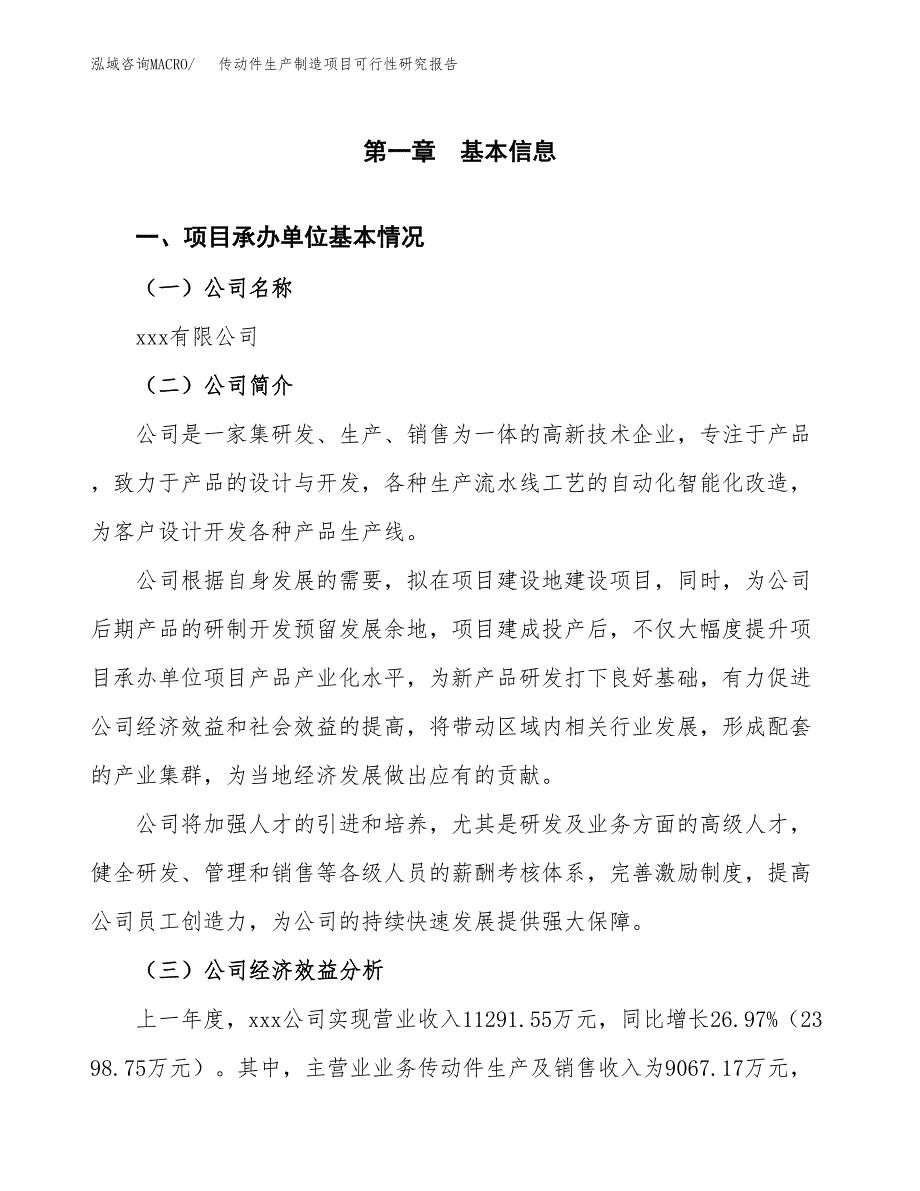 泓域咨询MACRO/　　传动件生产制造项目可行性研究报告

第一章　基本信息

一、项目承办单位基本情况

（一）公司名称

xxx有限公司

（二）公司简介

公司是一家集研发、生产、销售为一体的高新技术企业，专注于产品，致力于产品的设计与开发，各种生产流水线工艺的自动化智能化改造，为客户设计开发各种产品生产线。

公司根据自身发展的需要，拟在项目建设地建设项目，同时，为公司后期产品的研制开发预留发展余地，项目建成投产后，不仅大幅度提升项目承办单位项目产品产业化水平，为新产品研发打下良好基础，有力促进公司经济效益和社会效益的提高，将带动区域内相关行业发展，形成配套的产业集群，为当地经济发展做出应有的贡献。

公司将加强人才的引进和培养，尤其是研发及业务方面的高级人才，健全研发、管理和销售等各级人员的薪酬考核体系，完善激励制度，提高公司员工创造力，为公司的持续快速发展提供强大保障。

（三）公司经济效益分析

上一年度，xxx公司实现营业收入11291.55万元，同比增长26.97%（2398.75万元）。其中，主营业业务传动件生产及销售收入为9067.17万元，